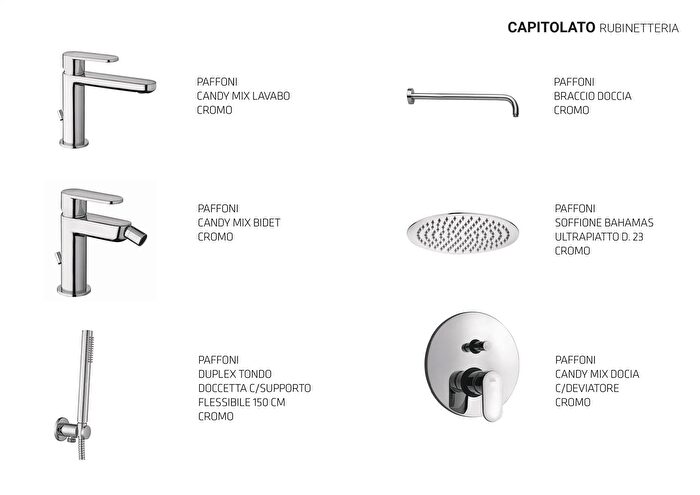 CAPITOLATO RUBINETTERIA

PAFFONI
CANDY MIX LAVABO
CROMO

PAFFONI
CANDY MIX BIDET
CROMO

PAFFONI
DUPLEX TONDO
DOCCETTA C/SUPPORTO
FLESSIBILE 150 CM
CROMO

PAFFONI
BRACCIO DOCCIA
CROMO

PAFFONI
SOFFIONE BAHAMAS
ULTRAPIATTO D. 23
CROMO

PAFFONI
CANDY MIX DOCIA
C/DEVIATORE
CROMO